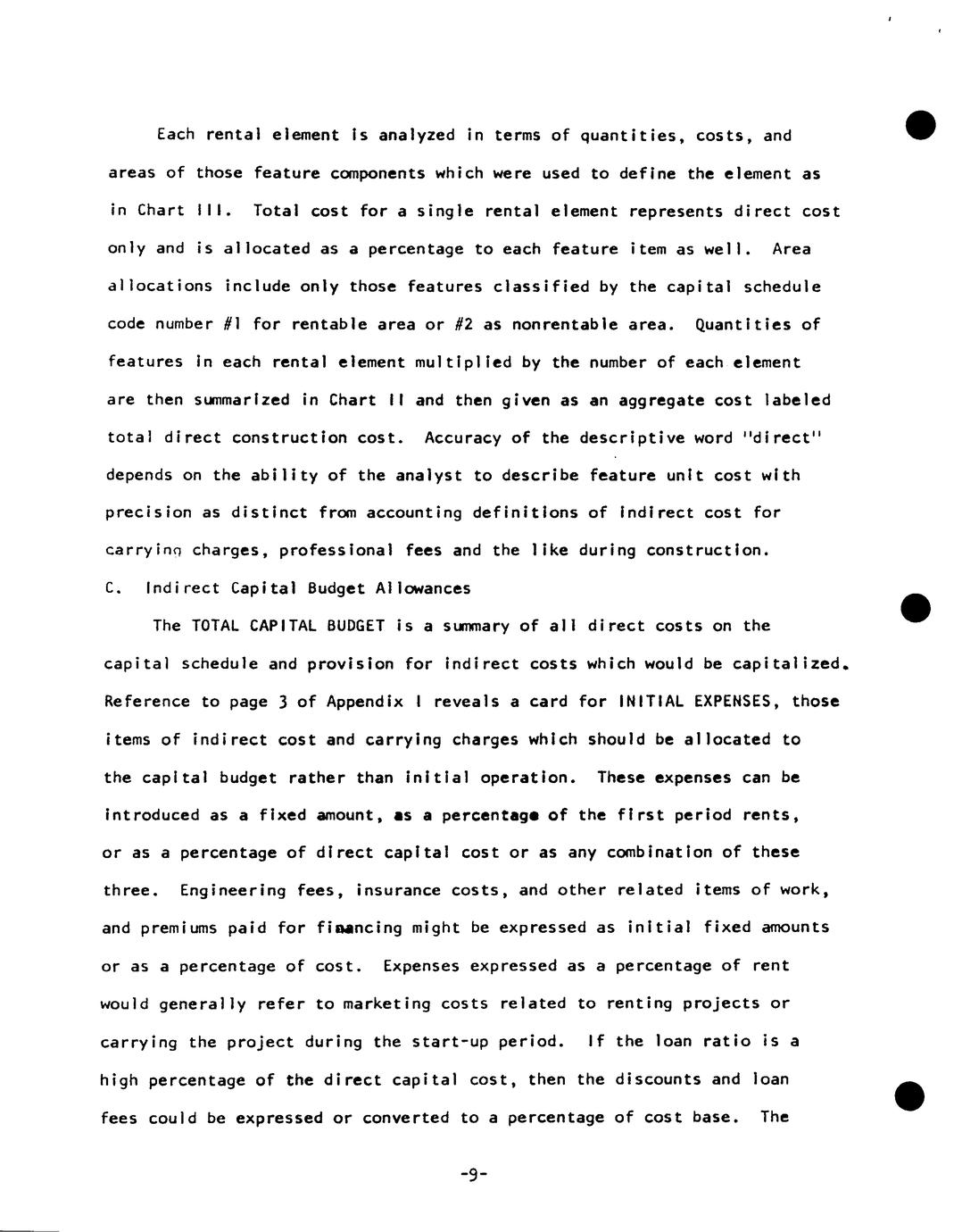 Each rental element is analyzed in terms of quantities, costs, and areas of those feature components which were used to define the element as in Chart III. Total cost for a single rental element represents direct cost only and is allocated as a percentage to each feature item as well. Area allocations include only those features classified by the capital schedule code number #1 for rentable area or #2 as nonrentable area. Quantities of features in each rental element multiplied by the number of each element are then summarized in Chart II and then given as an aggregate cost labeled total direct construction cost. Accuracy of the descriptive word "direct" depends on the ability of the analyst to describe feature unit cost with precision as distinct from accounting definitions of indirect cost for carrying charges, professional fees and the like during construction.

C. Indirect Capital Budget Allowances

The TOTAL CAPITAL BUDGET is a summary of all direct costs on the capital schedule and provision for indirect costs which would be capitalized. Reference to page 3 of Appendix I reveals a card for INITIAL EXPENSES, those items of indirect cost and carrying charges which should be allocated to the capital budget rather than initial operation. These expenses can be introduced as a fixed amount, as a percentage of the first period rents, or as a percentage of direct capital cost or as any combination of these three. Engineering fees, insurance costs, and other related items of work, and premiums paid for financing might be expressed as initial fixed amounts or as a percentage of cost. Expenses expressed as a percentage of rent would generally refer to marketing costs related to renting projects or carrying the project during the start-up period. If the loan ratio is a high percentage of the direct capital cost, then the discounts and loan fees could be expressed or converted to a percentage of cost base. The

-9-